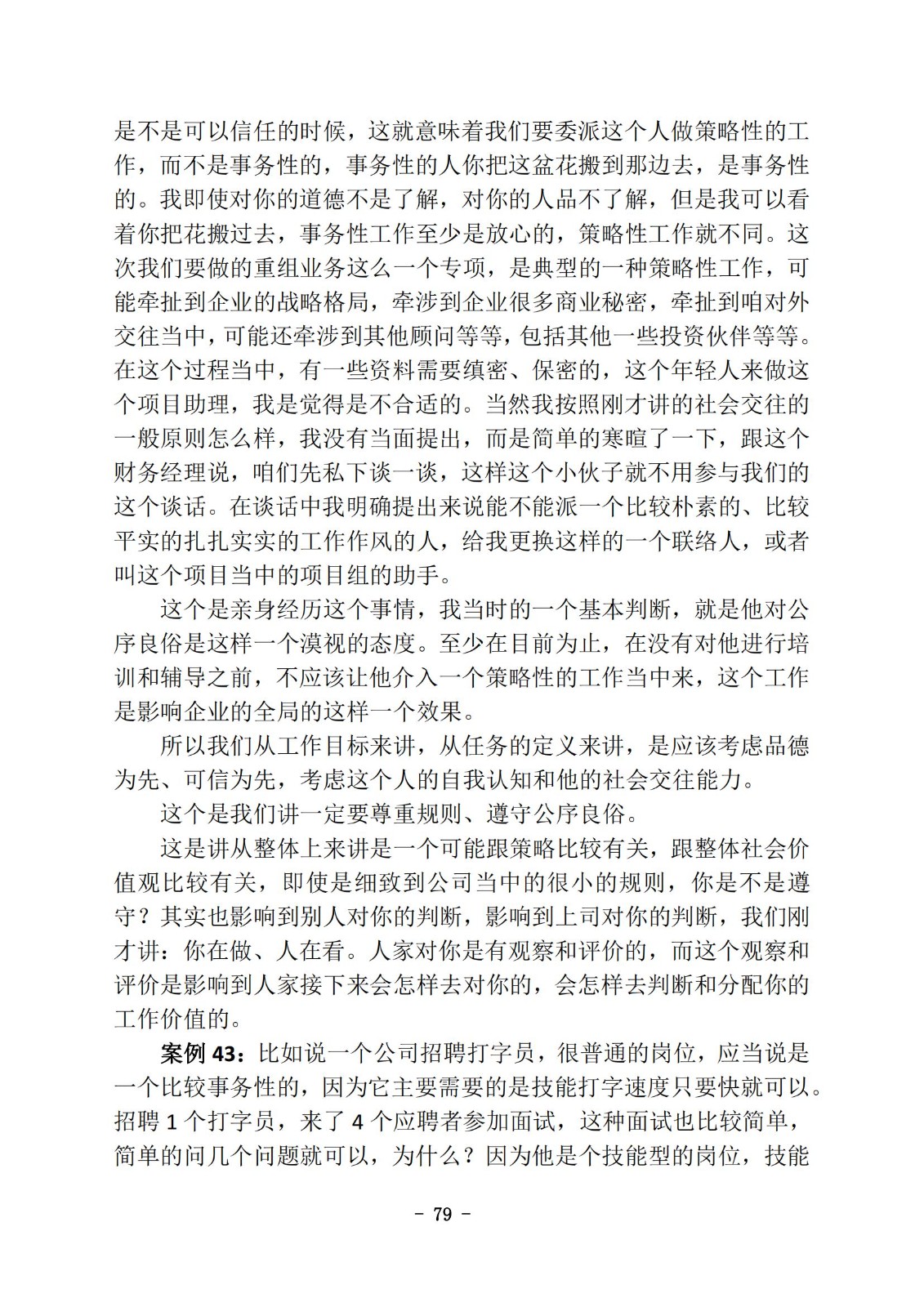 是不是可以信任的时候，这就意味着我们要委派这个人做策略性的工作，而不是事务性的，事务性的人你把这盆花搬到那边去，是事务性的。我即使对你的道德不是了解，对你的人品不了解，但是我可以看着你把花搬过去，事务性工作至少是放心的，策略性工作就不同。这次我们要做的重组业务这么一个专项，是典型的一种策略性工作，可能牵扯到企业的战略格局，牵涉到企业很多商业秘密，牵扯到咱对外交往当中，可能还牵涉到其他顾问等等，包括其他一些投资伙伴等等。在这个过程当中，有一些资料需要缜密、保密的，这个年轻人来做这个项目助理，我是觉得是不合适的。当然我按照刚才讲的社会交往的一般原则怎么样，我没有当面提出，而是简单的寒暄了一下，跟这个财务经理说，咱们先私下谈一谈，这样这个小伙子就不用参与我们的这个谈话。在谈话中我明确提出来说能不能派一个比较朴素的、比较平实的扎扎实实的工作作风的人，给我更换这样的一个联络人，或者叫这个项目当中的项目组的助手。

这个是亲身经历这个事情，我当时的一个基本判断，就是他对公序良俗是这样一个漠视的态度。至少在目前为止，在没有对他进行培训和辅导之前，不应该让他介入一个策略性的工作当中来，这个工作是影响企业的全局的这样一个效果。

所以我们从工作目标来讲，从任务的定义来讲，是应该考虑品德为先、可信为先，考虑这个人的自我认知和他的社会交往能力。

这个是我们讲一定要尊重规则、遵守公序良俗。

这是讲从整体上来讲是一个可能跟策略比较有关，跟整体社会价值观比较有关，即使是细致到公司当中的很小的规则，你是不是遵守？其实也影响到别人对你的判断，影响到上司对你的判断，我们刚才讲：你在做、人在看。人家对你是有观察和评价的，而这个观察和评价是影响到人家接下来会怎样去对你的，会怎样去判断和分配你的工作价值的。

案例 43：比如说一个公司招聘打字员，很普通的岗位，应当说是一个比较事务性的，因为它主要需要的是技能打字速度只要快就可以。招聘 1 个打字员，来了 4 个应聘者参加面试，这种面试也比较简单，简单的问几个问题就可以，为什么？因为他是个技能型的岗位，技能

- 79 -